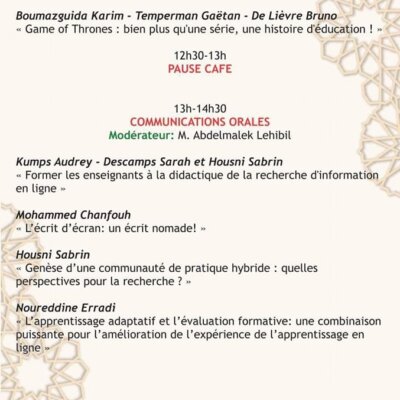 Boumazguida Karim - Temperman Gaëtan - De Lièvre Bruno
« Game of Thrones : bien plus qu'une série, une histoire d'éducation ! »

12h30-13h
PAUSE CAFE

13h-14h30
COMMUNICATIONS ORALES
Modérateur: M. Abdelmalek Lehibil

Kumps Audrey - Descamps Sarah et Housni Sabrin
« Former les enseignants à la didactique de la recherche d'information en ligne »

Mohammed Chanfouh
« L'écrit d'écran: un écrit nomade! »

Housni Sabrin
« Genèse d'une communauté de pratique hybride : quelles perspectives pour la recherche ? »

Noureddine Erradi
« L'apprentissage adaptatif et l'évaluation formative: une combinaison puissante pour l'amélioration de l'expérience de l'apprentissage en ligne »